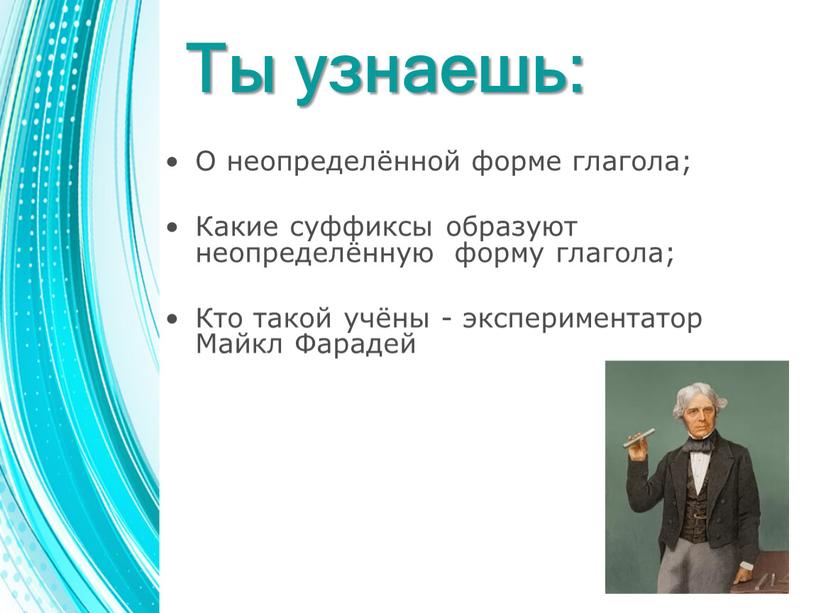 Ты узнаешь:

• О неопределённой форме глагола;

• Какие суффиксы образуют неопределённую форму глагола;

• Кто такой учёны - экспериментатор Майкл Фарадей